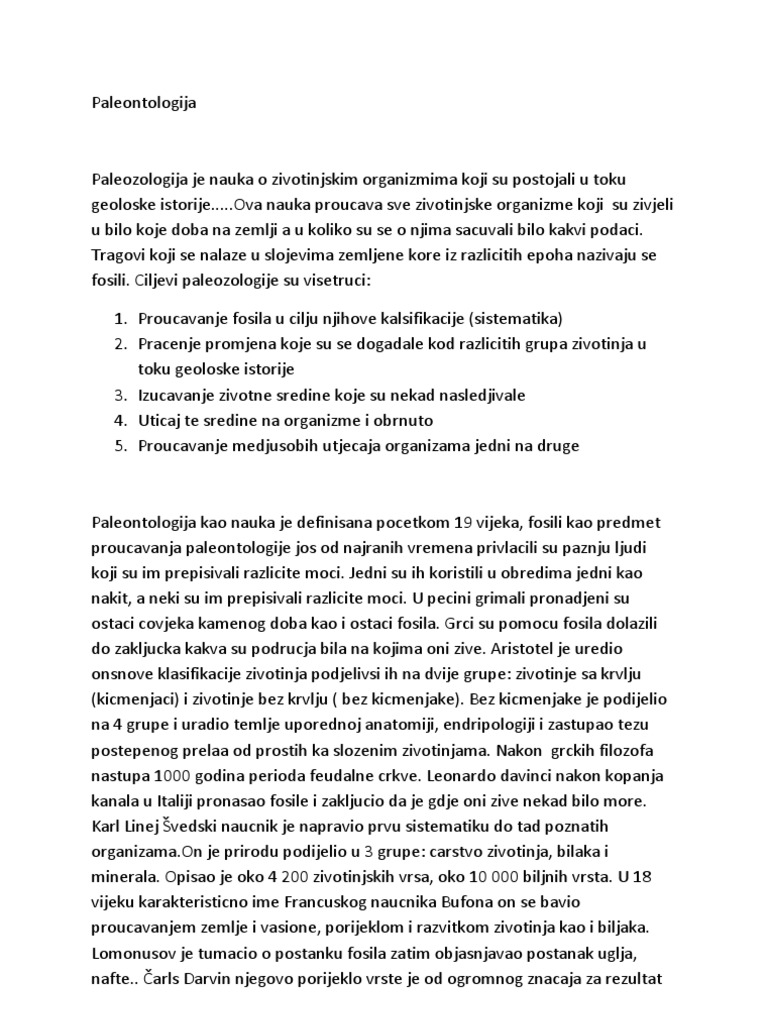 Paleontologija

Paleozologija je nauka o zivotinjskim organizmima koji su postojali u toku geoloske istorije.....Ova nauka proucava sve zivotinjske organizme koji su zivjeli u bilo koje doba na zemlji a u koliko su se o njima sacuvali bilo kakvi podaci. Tragovi koji se nalaze u slojevima zemljene kore iz razlicitih epoha nazivaju se fosili. Ciljevi paleozologije su visetruci:

1. Proucavanje fosila u cilju njihove kalsifikacije (sistematika)
2. Pracenje promjena koje su se dogadale kod razlicitih grupa zivotinja u toku geoloske istorije
3. Izucavanje zivotne sredine koje su nekad nasledjivale
4. Uticaj te sredine na organizme i obrnuto
5. Proucavanje medjusobih utjecaja organizama jedni na druge

Paleontologija kao nauka je definisana pocetkom 19 vijeka, fosili kao predmet proucavanja paleontologije jos od najranih vremena privlacili su paznju ljudi koji su im prepisivali razlicite moci. Jedni su ih koristili u obredima jedni kao nakit, a neki su im prepisivali razlicite moci. U pecini grimali pronadjeni su ostaci covjeka kamenog doba kao i ostaci fosila. Grci su pomocu fosila dolazili do zakljucka kakva su podrucja bila na kojima oni zive. Aristotel je uredio onsnove klasifikacije zivotinja podjelivsi ih na dvije grupe: zivotinje sa krvlju (kicmenjaci) i zivotinje bez krvlju ( bez kicmenjake). Bez kicmenjake je podijelio na 4 grupe i uradio temlje uporednoj anatomiji, endripologiji i zastupao tezu postepenog prelaa od prostih ka slozenim zivotinjama. Nakon grckih filozofa nastupa 1000 godina perioda feudalne crkve. Leonardo davinci nakon kopanja kanala u Italiji pronasao fosile i zakljucio da je gdje oni zive nekad bilo more. Karl Linej Švedski naucnik je napravio prvu sistematiku do tad poznatih organizama.On je prirodu podijelio u 3 grupe: carstvo zivotinja, bilaka i minerala. Opisao je oko 4 200 zivotinjskih vrsa, oko 10 000 biljnih vrsta. U 18 vijeku karakteristicno ime Francuskog naucnika Bufona on se bavio proucavanjem zemlje i vasione, porijeklom i razvitkom zivotinja kao i biljaka. Lomonusov je tumacio o postanku fosila zatim objasnjavao postanak uglja, nafte.. Čarls Darvin njegovo porijeklo vrste je od ogromnog znacaja za rezultat